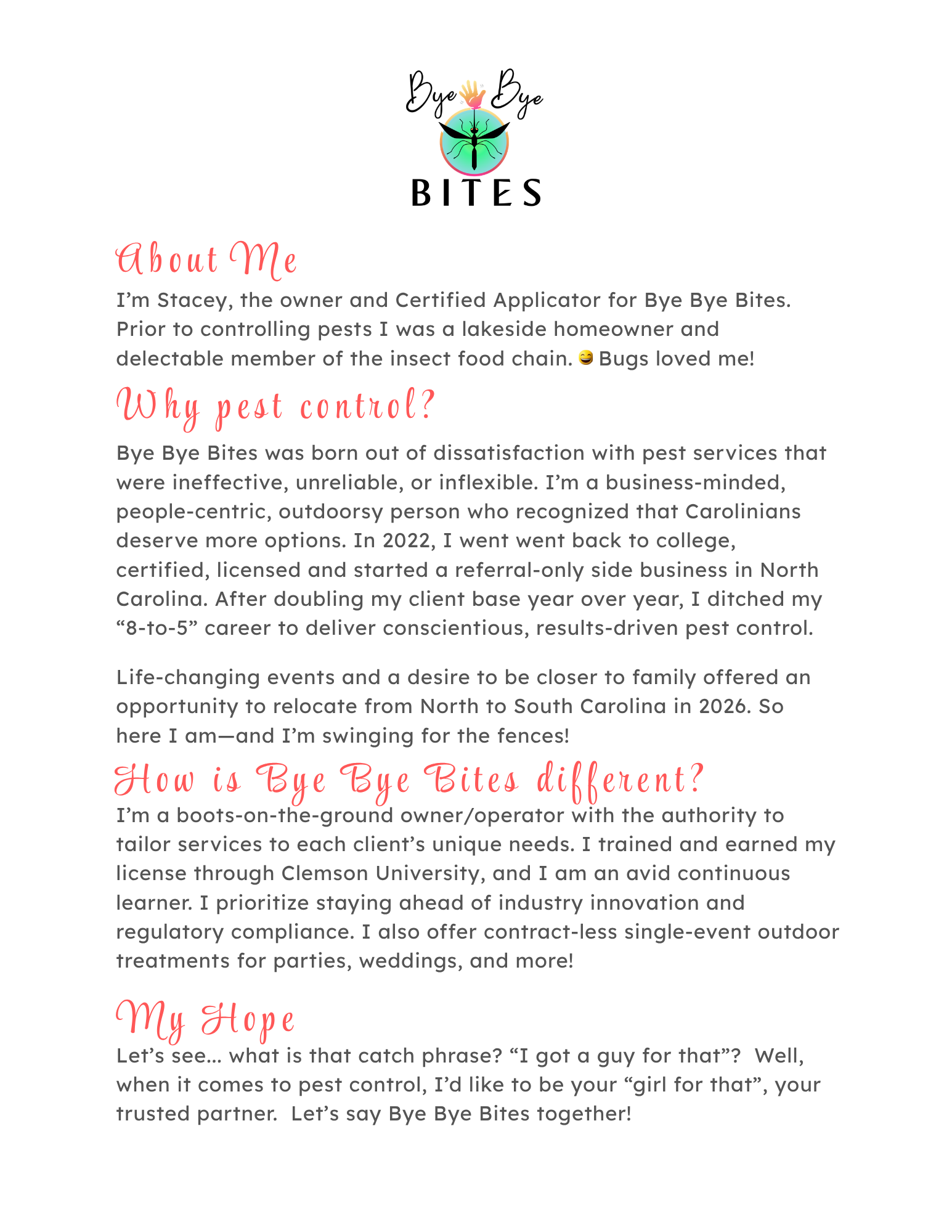 Bye Bye
BITES

About Me

I'm Stacey, the owner and Certified Applicator for Bye Bye Bites. Prior to controlling pests I was a lakeside homeowner and delectable member of the insect food chain. 😄 Bugs loved me!

Why pest control?

Bye Bye Bites was born out of dissatisfaction with pest services that were ineffective, unreliable, or inflexible. I'm a business-minded, people-centric, outdoorsy person who recognized that Carolinians deserve more options. In 2022, I went went back to college, certified, licensed and started a referral-only side business in North Carolina. After doubling my client base year over year, I ditched my "8-to-5" career to deliver conscientious, results-driven pest control.

Life-changing events and a desire to be closer to family offered an opportunity to relocate from North to South Carolina in 2026. So here I am—and I'm swinging for the fences!

How is Bye Bye Bites different?

I'm a boots-on-the-ground owner/operator with the authority to tailor services to each client's unique needs. I trained and earned my license through Clemson University, and I am an avid continuous learner. I prioritize staying ahead of industry innovation and regulatory compliance. I also offer contract-less single-event outdoor treatments for parties, weddings, and more!

My Hope

Let's see... what is that catch phrase? "I got a guy for that"? Well, when it comes to pest control, I'd like to be your "girl for that", your trusted partner. Let's say Bye Bye Bites together!